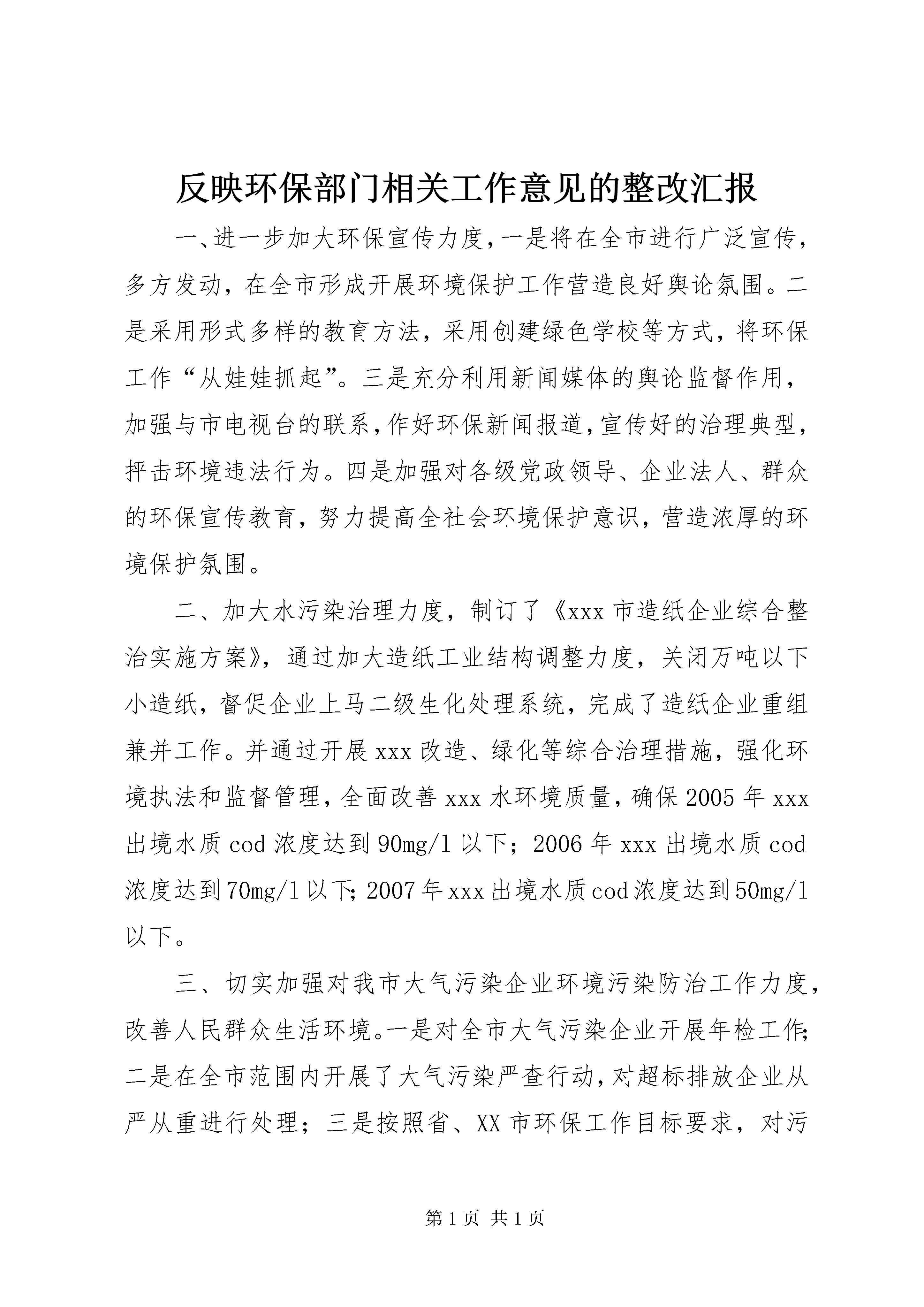 反映环保部门相关工作意见的整改汇报

一、进一步加大环保宣传力度，一是将在全市进行广泛宣传，多方发动，在全市形成开展环境保护工作营造良好舆论氛围。二是采用形式多样的教育方法，采用创建绿色学校等方式，将环保工作“从娃娃抓起”。三是充分利用新闻媒体的舆论监督作用，加强与市电视台的联系，作好环保新闻报道，宣传好的治理典型，抨击环境违法行为。四是加强对各级党政领导、企业法人、群众的环保宣传教育，努力提高全社会环境保护意识，营造浓厚的环境保护氛围。

二、加大水污染治理力度，制订了《xxx市造纸企业综合整治实施方案》，通过加大造纸工业结构调整力度，关闭万吨以下小造纸，督促企业上马二级生化处理系统，完成了造纸企业重组兼并工作。并通过开展xxx改造、绿化等综合治理措施，强化环境执法和监督管理，全面改善xxx水环境质量，确保2005年xxx出境水质cod浓度达到90mg/l以下；2006年xxx出境水质cod浓度达到70mg/l以下；2007年xxx出境水质cod浓度达到50mg/l以下。

三、切实加强对我市大气污染企业环境污染防治工作力度，改善人民群众生活环境。一是对全市大气污染企业开展年检工作；二是在全市范围内开展了大气污染严查行动，对超标排放企业从严从重进行处理；三是按照省、XX市环保工作目标要求，对污

第1页 共1页